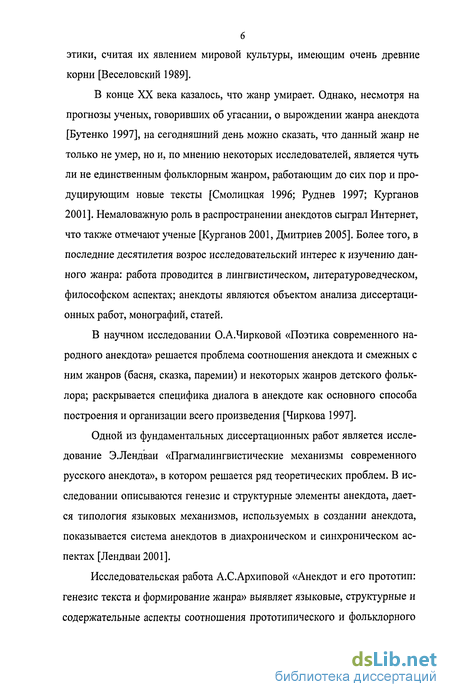 6

этики, считая их явлением мировой культуры, имеющим очень древние корни [Веселовский 1989].

В конце XX века казалось, что жанр умирает. Однако, несмотря на прогнозы ученых, говоривших об угасании, о вырождении жанра анекдота [Бутенко 1997], на сегодняшний день можно сказать, что данный жанр не только не умер, но и, по мнению некоторых исследователей, является чуть ли не единственным фольклорным жанром, работающим до сих пор и продуцирующим новые тексты [Смолицкая 1996; Руднев 1997; Курганов 2001]. Немаловажную роль в распространении анекдотов сыграл Интернет, что также отмечают ученые [Курганов 2001, Дмитриев 2005]. Более того, в последние десятилетия возрос исследовательский интерес к изучению данного жанра: работа проводится в лингвистическом, литературоведческом, философском аспектах; анекдоты являются объектом анализа диссертационных работ, монографий, статей.

В научном исследовании О.А.Чирковой «Поэтика современного народного анекдота» решается проблема соотношения анекдота и смежных с ним жанров (басня, сказка, паремии) и некоторых жанров детского фольклора; раскрывается специфика диалога в анекдоте как основного способа построения и организации всего произведения [Чиркова 1997].

Одной из фундаментальных диссертационных работ является исследование Э.Лендваи «Прагмалингвистические механизмы современного русского анекдота», в котором решается ряд теоретических проблем. В исследовании описываются генезис и структурные элементы анекдота, дается типология языковых механизмов, используемых в создании анекдота, показывается система анекдотов в диахроническом и синхроническом аспектах [Лендваи 2001].

Исследовательская работа А.С.Архиповой «Анекдот и его прототип: генезис текста и формирование жанра» выявляет языковые, структурные и содержательные аспекты соотношения прототипического и фольклорного

dsLib.net
библиотека диссертаций